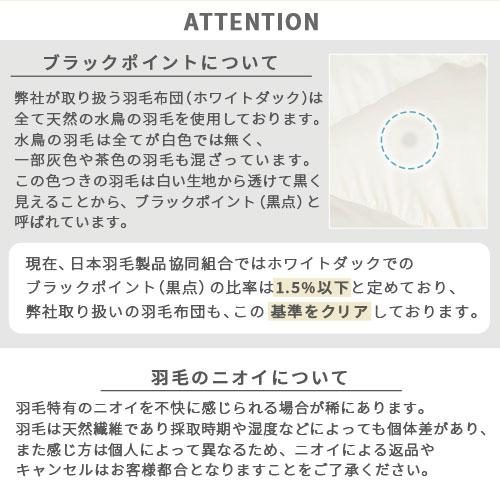 ATTENTION

ブラックポイントについて

弊社が取り扱う羽毛布団(ホワイトダック)は全て天然の水鳥の羽毛を使用しております。水鳥の羽毛は全てが白色では無く、一部灰色や茶色の羽毛も混ざっています。この色つきの羽毛は白い生地から透けて黒く見えることから、ブラックポイント(黒点)と呼ばれています。

現在、日本羽毛製品協同組合ではホワイトダックでのブラックポイント(黒点)の比率は1.5%以下と定めており、弊社取り扱いの羽毛布団も、この 基準をクリア しております。

羽毛のニオイについて

羽毛特有のニオイを不快に感じられる場合が稀にあります。羽毛は天然繊維であり採取時期や湿度などによっても個体差があり、また感じ方は個人によって異なるため、ニオイによる返品やキャンセルはお客様都合となりますことをご了承ください。